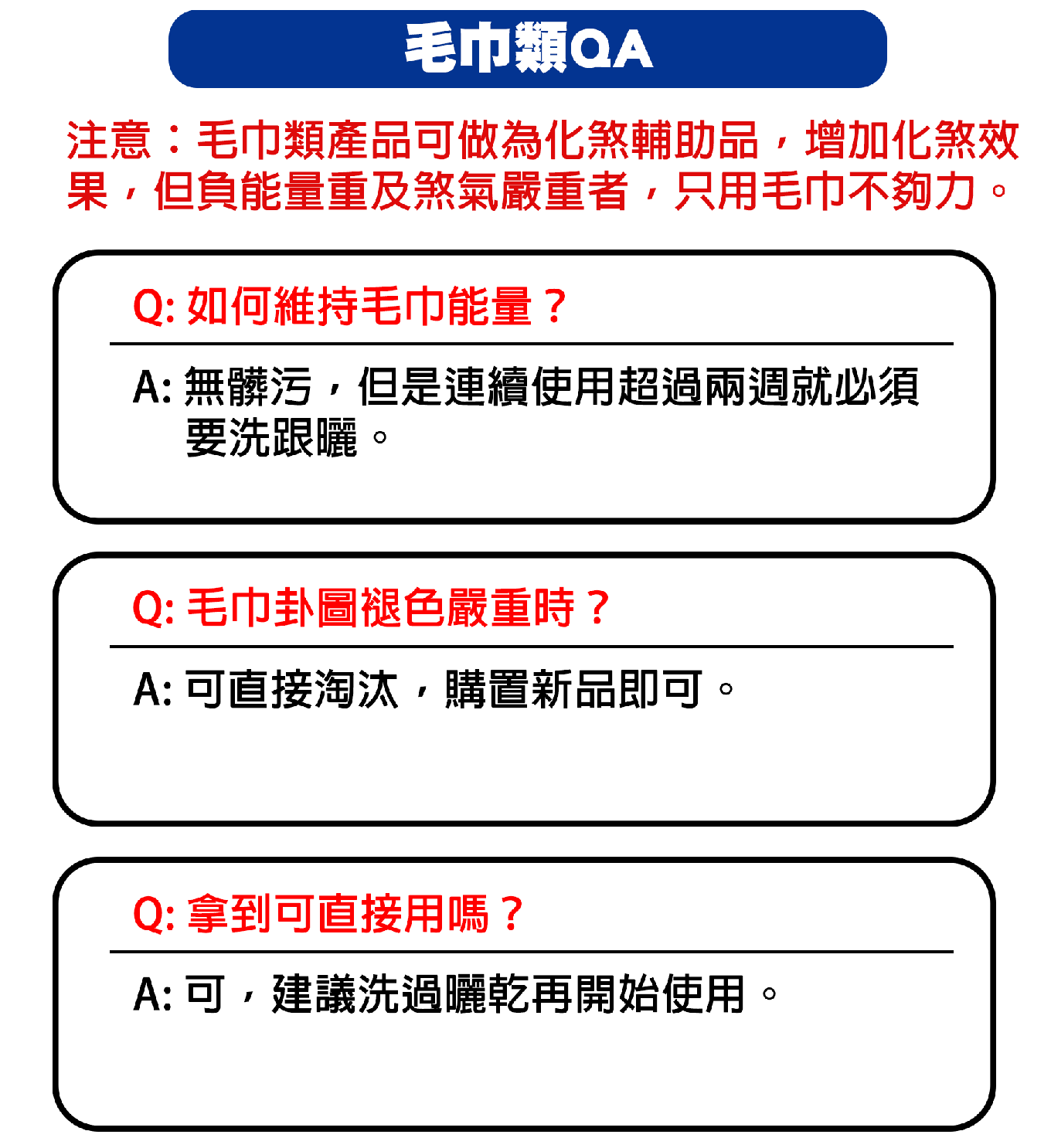 毛巾類QA

注意：毛巾類產品可做為化煞輔助品，增加化煞效果，但負能量重及煞氣嚴重者，只用毛巾不夠力。

Q: 如何維持毛巾能量？

A: 無髒污，但是連續使用超過兩週就必須要洗跟曬。

Q: 毛巾卦圖褪色嚴重時？

A: 可直接淘汰，購置新品即可。

Q: 拿到可直接用嗎？

A: 可，建議洗過曬乾再開始使用。